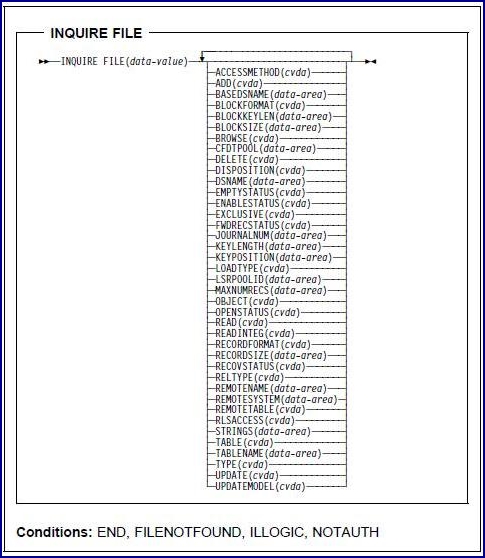 INQUIRE FILE

INQUIRE FILE(data-value)

ACCESSMETHOD(cvda)
ADD(cvda)
BASEDSNAME(data-area)
BLOCKFORMAT(cvda)
BLOCKKEYLEN(data-area)
BLOCKSIZE(data-area)
BROWSE(cvda)
CFDTPOOL(data-area)
DELETE(cvda)
DISPOSITION(cvda)
DSNAME(data-area)
EMPTYSTATUS(cvda)
ENABLESTATUS(cvda)
EXCLUSIVE(cvda)
FWDRECSTATUS(cvda)
JOURNALNUM(data-area)
KEYLENGTH(data-area)
KEYPOSITION(data-area)
LOADTYPE(cvda)
LSRPOOLID(data-area)
MAXNUMRECS(data-area)
OBJECT(cvda)
OPENSTATUS(cvda)
READ(cvda)
READINTEG(cvda)
RECORDFORMAT(cvda)
RECORDSIZE(data-area)
RECOVSTATUS(cvda)
RELTYPE(cvda)
REMOTENAME(data-area)
REMOTESYSTEM(data-area)
REMOTETABLE(cvda)
RLSACCESS(cvda)
STRINGS(data-area)
TABLE(cvda)
TABLENAME(data-area)
TYPE(cvda)
UPDATE(cvda)
UPDATEMODEL(cvda)

Conditions: END, FILENOTFOUND, ILLOGIC, NOTAUTH